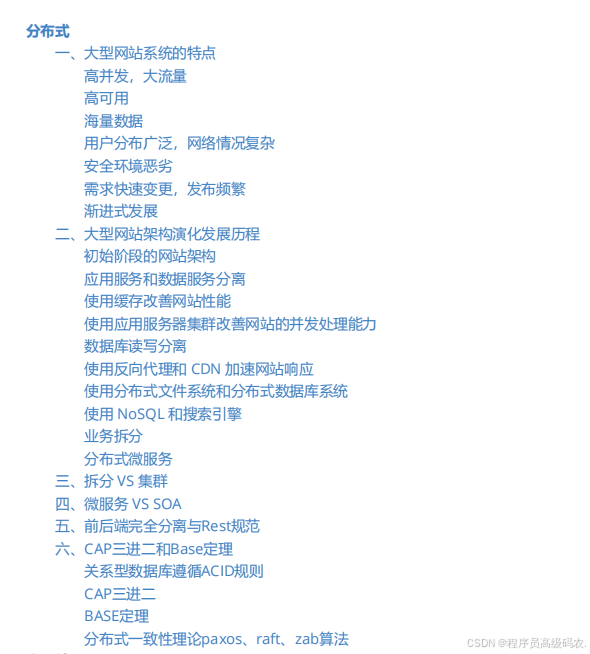 分布式
一、大型网站系统的特点
高并发，大流量
高可用
海量数据
用户分布广泛，网络情况复杂
安全环境恶劣
需求快速变更，发布频繁
渐进式发展
二、大型网站架构演化发展历程
初始阶段的网站架构
应用服务和数据服务分离
使用缓存改善网站性能
使用应用服务器集群改善网站的并发处理能力
数据库读写分离
使用反向代理和 CDN 加速网站响应
使用分布式文件系统和分布式数据库系统
使用 NoSQL 和搜索引擎
业务拆分
分布式微服务
三、拆分 VS 集群
四、微服务 VS SOA
五、前后端完全分离与Rest规范
六、CAP三进二和Base定理
关系型数据库遵循ACID规则
CAP三进二
BASE定理
分布式一致性理论paxos、raft、zab算法
CSDN @程序员高级码农